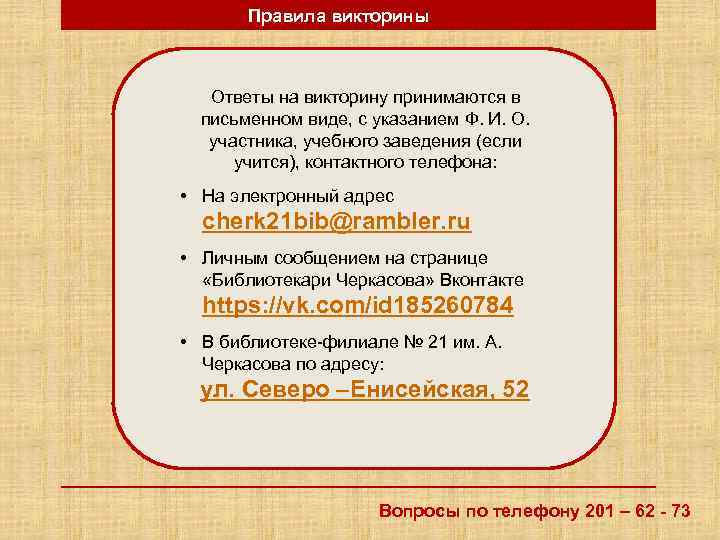 Правила викторины

Ответы на викторину принимаются в письменном виде, с указанием Ф. И. О. участника, учебного заведения (если учится), контактного телефона:

• На электронный адрес cherk21bib@rambler.ru

• Личным сообщением на странице «Библиотекари Черкасова» Вконтакте https://vk.com/id185260784

• В библиотеке-филиале № 21 им. А. Черкасова по адресу: ул. Северо –Енисейская, 52

Вопросы по телефону 201 – 62 - 73